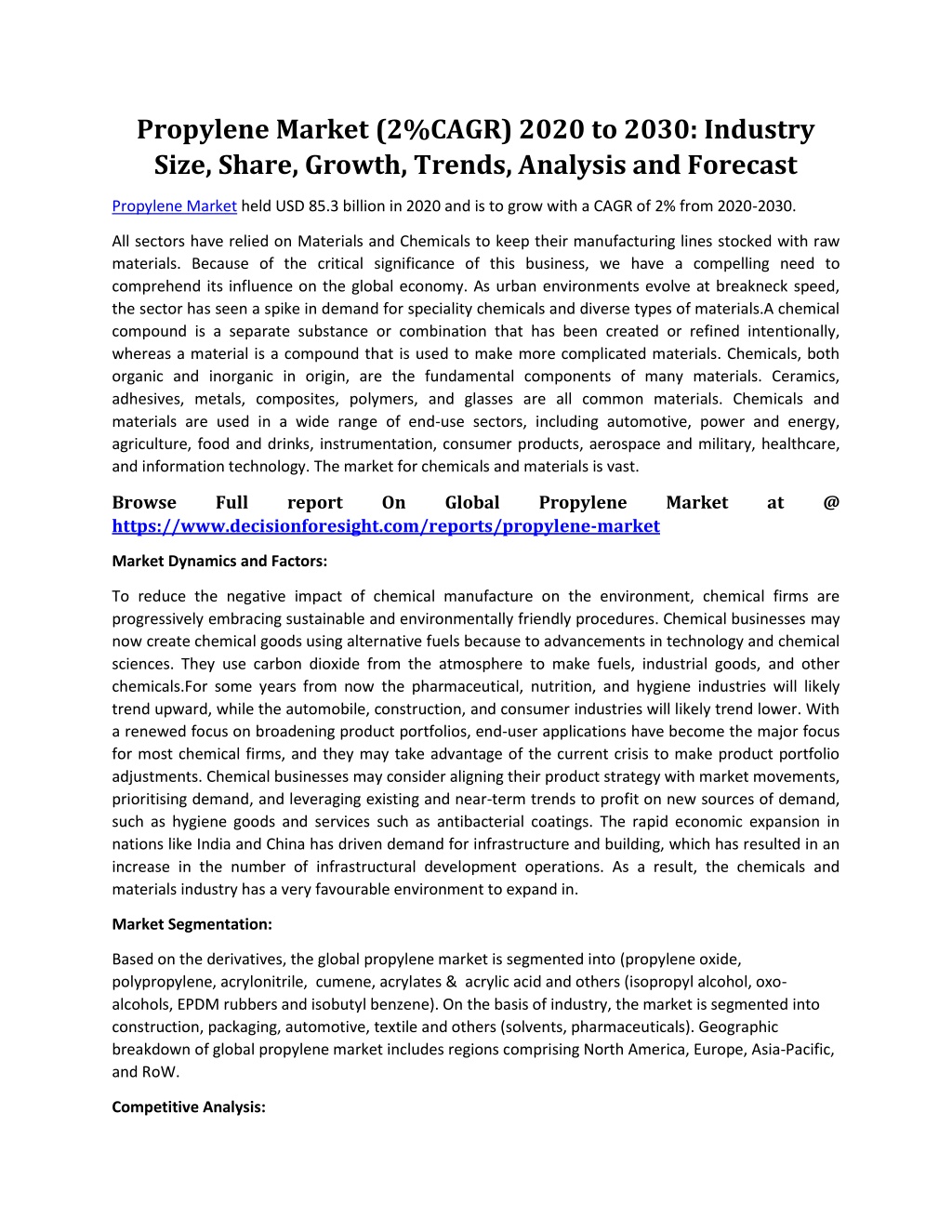 Propylene Market (2%CAGR) 2020 to 2030: Industry Size, Share, Growth, Trends, Analysis and Forecast

Propylene Market held USD 85.3 billion in 2020 and is to grow with a CAGR of 2% from 2020-2030.

All sectors have relied on Materials and Chemicals to keep their manufacturing lines stocked with raw materials. Because of the critical significance of this business, we have a compelling need to comprehend its influence on the global economy. As urban environments evolve at breakneck speed, the sector has seen a spike in demand for speciality chemicals and diverse types of materials.A chemical compound is a separate substance or combination that has been created or refined intentionally, whereas a material is a compound that is used to make more complicated materials. Chemicals, both organic and inorganic in origin, are the fundamental components of many materials. Ceramics, adhesives, metals, composites, polymers, and glasses are all common materials. Chemicals and materials are used in a wide range of end-use sectors, including automotive, power and energy, agriculture, food and drinks, instrumentation, consumer products, aerospace and military, healthcare, and information technology. The market for chemicals and materials is vast.

Browse Full report On Global Propylene Market at @ https://www.decisionforesight.com/reports/propylene-market

Market Dynamics and Factors:

To reduce the negative impact of chemical manufacture on the environment, chemical firms are progressively embracing sustainable and environmentally friendly procedures. Chemical businesses may now create chemical goods using alternative fuels because to advancements in technology and chemical sciences. They use carbon dioxide from the atmosphere to make fuels, industrial goods, and other chemicals.For some years from now the pharmaceutical, nutrition, and hygiene industries will likely trend upward, while the automobile, construction, and consumer industries will likely trend lower. With a renewed focus on broadening product portfolios, end-user applications have become the major focus for most chemical firms, and they may take advantage of the current crisis to make product portfolio adjustments. Chemical businesses may consider aligning their product strategy with market movements, prioritising demand, and leveraging existing and near-term trends to profit on new sources of demand, such as hygiene goods and services such as antibacterial coatings. The rapid economic expansion in nations like India and China has driven demand for infrastructure and building, which has resulted in an increase in the number of infrastructural development operations. As a result, the chemicals and materials industry has a very favourable environment to expand in.

Market Segmentation:

Based on the derivatives, the global propylene market is segmented into (propylene oxide, polypropylene, acrylonitrile, cumene, acrylates & acrylic acid and others (isopropyl alcohol, oxo-alcohols, EPDM rubbers and isobutyl benzene). On the basis of industry, the market is segmented into construction, packaging, automotive, textile and others (solvents, pharmaceuticals). Geographic breakdown of global propylene market includes regions comprising North America, Europe, Asia-Pacific, and RoW.

Competitive Analysis: